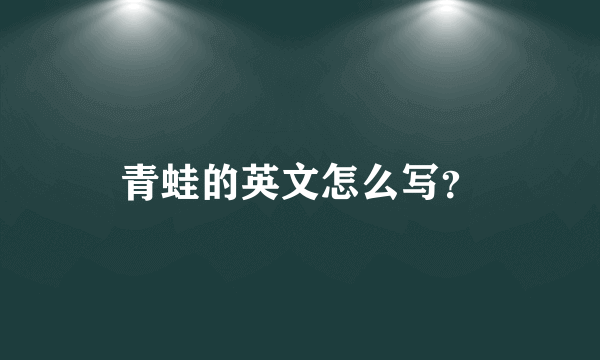 青蛙的英文怎么写?